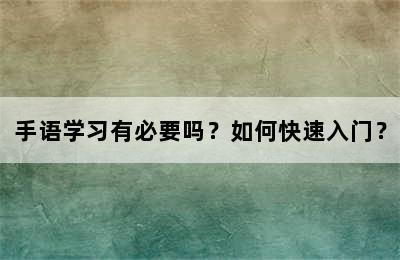 手语学习有必要吗？如何快速入门？